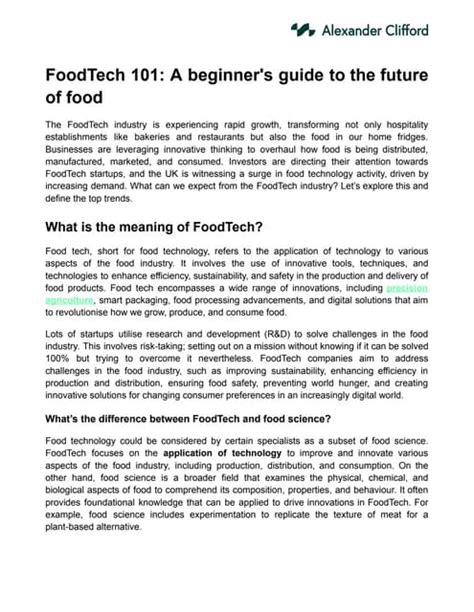 Alexander Clifford

FoodTech 101: A beginner's guide to the future of food

The FoodTech industry is experiencing rapid growth, transforming not only hospitality establishments like bakeries and restaurants but also the food in our home fridges. Businesses are leveraging innovative thinking to overhaul how food is being distributed, manufactured, marketed, and consumed. Investors are directing their attention towards FoodTech startups, and the UK is witnessing a surge in food technology activity, driven by increasing demand. What can we expect from the FoodTech industry? Let's explore this and define the top trends.

What is the meaning of FoodTech?

Food tech, short for food technology, refers to the application of technology to various aspects of the food industry. It involves the use of innovative tools, techniques, and technologies to enhance efficiency, sustainability, and safety in the production and delivery of food products. Food tech encompasses a wide range of innovations, including precision agriculture, smart packaging, food processing advancements, and digital solutions that aim to revolutionise how we grow, produce, and consume food.

Lots of startups utilise research and development (R&D) to solve challenges in the food industry. This involves risk-taking; setting out on a mission without knowing if it can be solved 100% but trying to overcome it nevertheless. FoodTech companies aim to address challenges in the food industry, such as improving sustainability, enhancing efficiency in production and distribution, ensuring food safety, preventing world hunger, and creating innovative solutions for changing consumer preferences in an increasingly digital world.

What's the difference between FoodTech and food science?

Food technology could be considered by certain specialists as a subset of food science. FoodTech focuses on the application of technology to improve and innovate various aspects of the food industry, including production, distribution, and consumption. On the other hand, food science is a broader field that examines the physical, chemical, and biological aspects of food to comprehend its composition, properties, and behaviour. It often provides foundational knowledge that can be applied to drive innovations in FoodTech. For example, food science includes experimentation to replicate the texture of meat for a plant-based alternative.